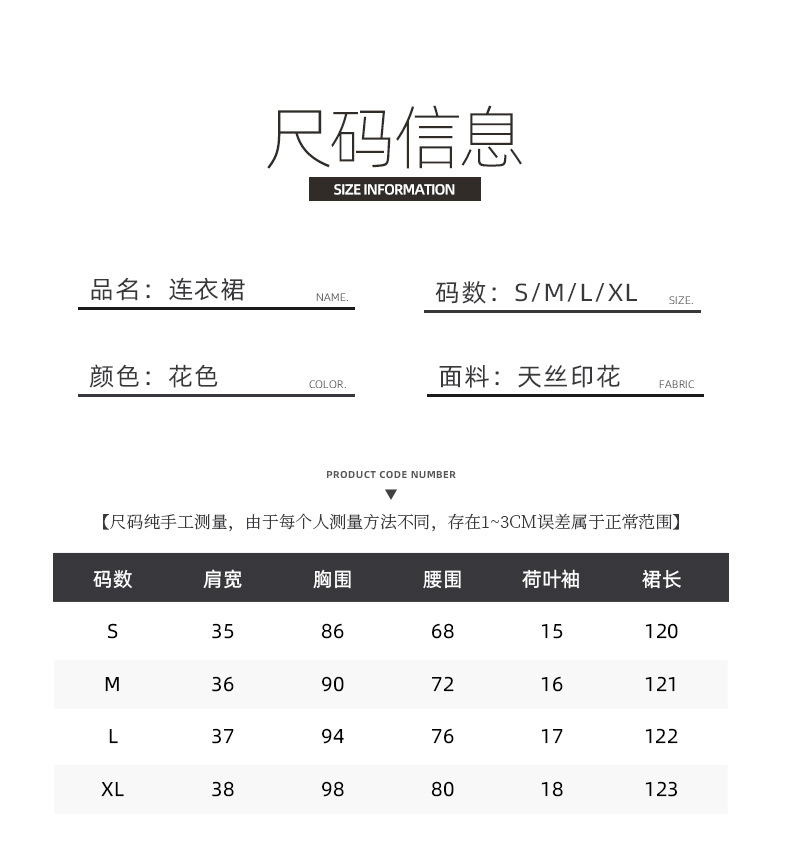 尺码信息

SIZE INFORMATION

品名：连衣裙 NAME.

码数：S/M/L/XL SIZE.

颜色：花色 COLOR.

面料：天丝印花 FABRIC

PRODUCT CODE NUMBER

▼

【尺码纯手工测量，由于每个人测量方法不同，存在1~3CM误差属于正常范围】

| 码数 | 肩宽 | 胸围 | 腰围 | 荷叶袖 | 裙长 |
|---|---|---|---|---|---|
| S | 35 | 86 | 68 | 15 | 120 |
| M | 36 | 90 | 72 | 16 | 121 |
| L | 37 | 94 | 76 | 17 | 122 |
| XL | 38 | 98 | 80 | 18 | 123 |